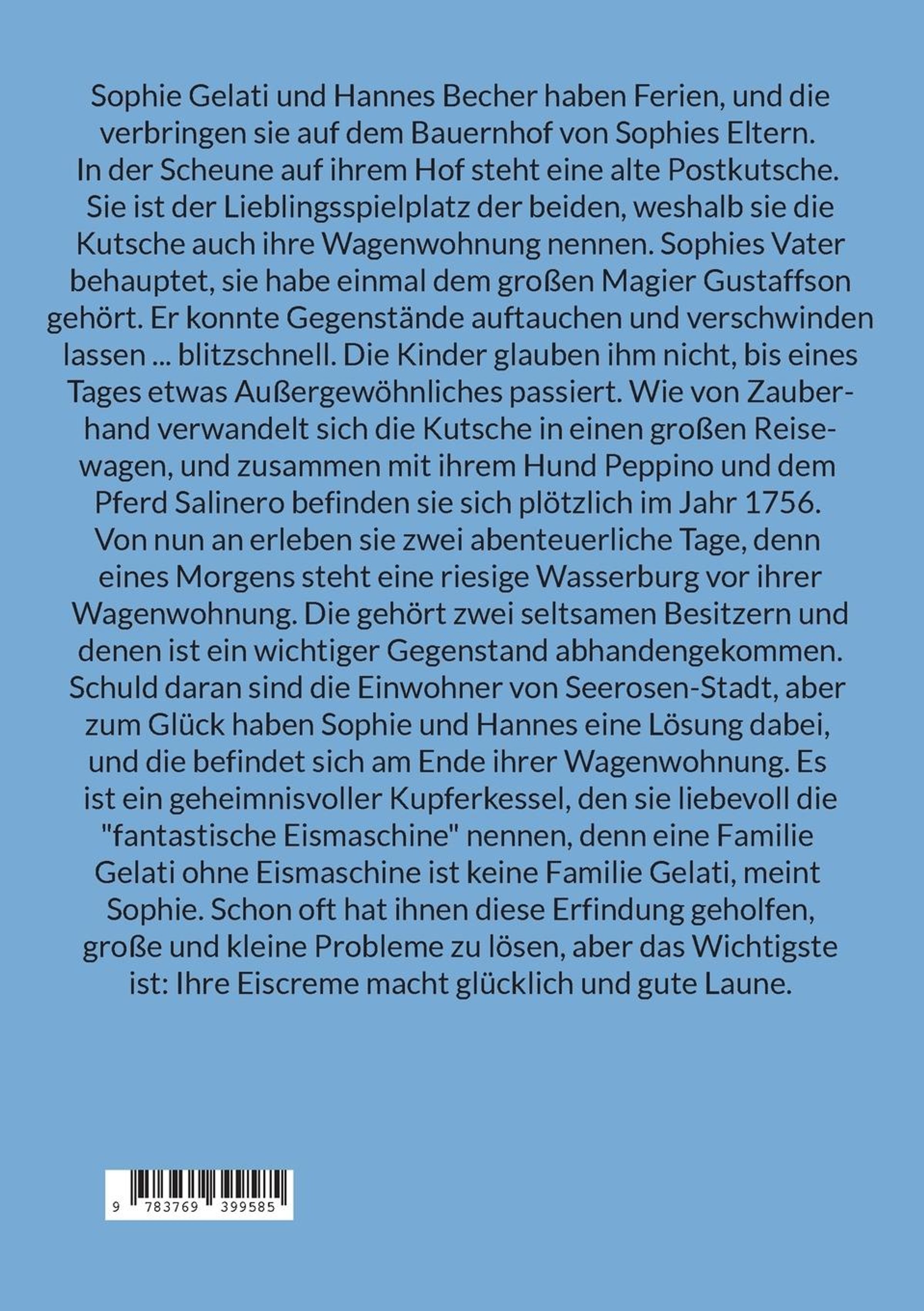 Sophie Gelati und Hannes Becher haben Ferien, und die verbringen sie auf dem Bauernhof von Sophies Eltern. In der Scheune auf ihrem Hof steht eine alte Postkutsche. Sie ist der Lieblingsspielplatz der beiden, weshalb sie die Kutsche auch ihre Wagenwohnung nennen. Sophies Vater behauptet, sie habe einmal dem großen Magier Gustaffson gehört. Er konnte Gegenstände auftauchen und verschwinden lassen ... blitzschnell. Die Kinder glauben ihm nicht, bis eines Tages etwas Außergewöhnliches passiert. Wie von Zauberhand verwandelt sich die Kutsche in einen großen Reisewagen, und zusammen mit ihrem Hund Peppino und dem Pferd Salinero befinden sie sich plötzlich im Jahr 1756. Von nun an erleben sie zwei abenteuerliche Tage, denn eines Morgens steht eine riesige Wasserburg vor ihrer Wagenwohnung. Die gehört zwei seltsamen Besitzern und denen ist ein wichtiger Gegenstand abhandengekommen. Schuld daran sind die Einwohner von Seerosen-Stadt, aber zum Glück haben Sophie und Hannes eine Lösung dabei, und die befindet sich am Ende ihrer Wagenwohnung. Es ist ein geheimnisvoller Kupferkessel, den sie liebevoll die "fantastische Eismaschine" nennen, denn eine Familie Gelati ohne Eismaschine ist keine Familie Gelati, meint Sophie. Schon oft hat ihnen diese Erfindung geholfen, große und kleine Probleme zu lösen, aber das Wichtigste ist: Ihre Eiscreme macht glücklich und gute Laune.

9 783769 399585